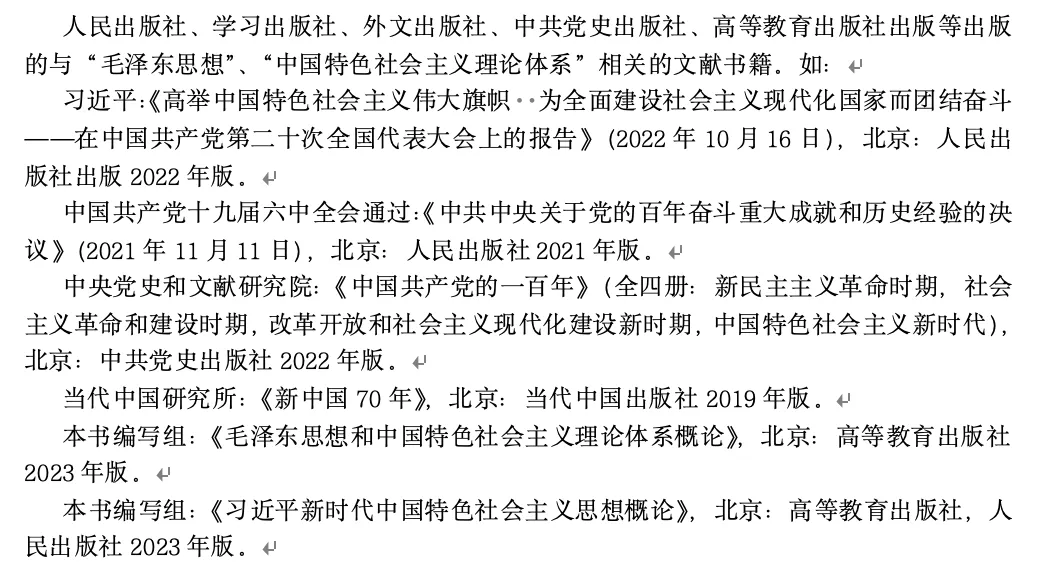 人民出版社、学习出版社、外文出版社、中共党史出版社、高等教育出版社出版等出版的与“毛泽东思想”、“中国特色社会主义理论体系”相关的文献书籍。如：

习近平:《高举中国特色社会主义伟大旗帜··为全面建设社会主义现代化国家而团结奋斗——在中国共产党第二十次全国代表大会上的报告》(2022 年 10 月 16 日)，北京：人民出版社出版 2022 年版。

中国共产党十九届六中全会通过:《中共中央关于党的百年奋斗重大成就和历史经验的决议》(2021 年 11 月 11 日)，北京：人民出版社 2021 年版。

中央党史和文献研究院:《中国共产党的一百年》(全四册：新民主主义革命时期，社会主义革命和建设时期，改革开放和社会主义现代化建设新时期，中国特色社会主义新时代)，北京：中共党史出版社 2022 年版。

当代中国研究所:《新中国 70 年》，北京：当代中国出版社 2019 年版。

本书编写组:《毛泽东思想和中国特色社会主义理论体系概论》，北京：高等教育出版社 2023 年版。

本书编写组:《习近平新时代中国特色社会主义思想概论》，北京：高等教育出版社，人民出版社 2023 年版。